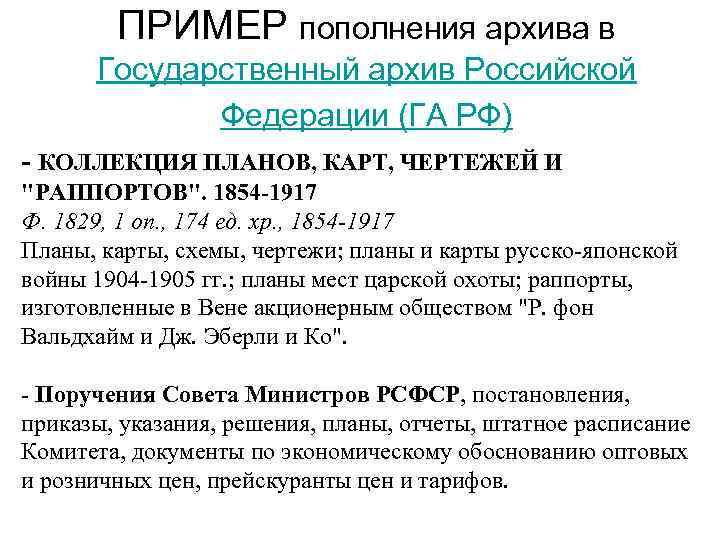 ПРИМЕР пополнения архива в Государственный архив Российской Федерации (ГА РФ)

- КОЛЛЕКЦИЯ ПЛАНОВ, КАРТ, ЧЕРТЕЖЕЙ И "РАППОРТОВ". 1854-1917
Ф. 1829, 1 оп., 174 ед. хр., 1854-1917
Планы, карты, схемы, чертежи; планы и карты русско-японской войны 1904-1905 гг.; планы мест царской охоты; раппорты, изготовленные в Вене акционерным обществом "Р. фон Вальдхайм и Дж. Эберли и Ко".

- Поручения Совета Министров РСФСР, постановления, приказы, указания, решения, планы, отчеты, штатное расписание Комитета, документы по экономическому обоснованию оптовых и розничных цен, прейскуранты цен и тарифов.